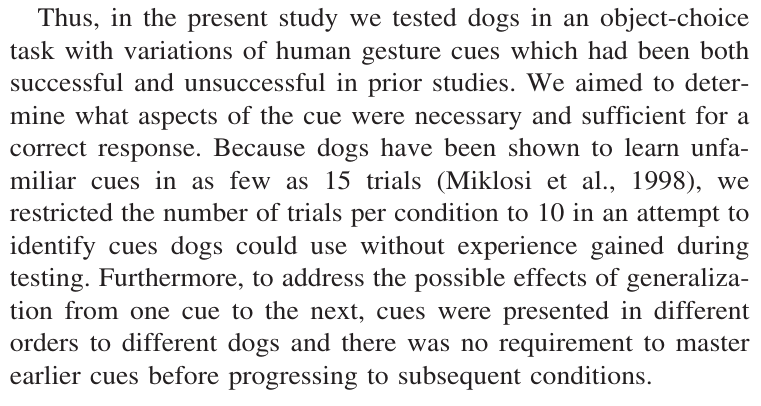 Thus, in the present study we tested dogs in an object-choice task with variations of human gesture cues which had been both successful and unsuccessful in prior studies. We aimed to determine what aspects of the cue were necessary and sufficient for a correct response. Because dogs have been shown to learn unfamiliar cues in as few as 15 trials (Miklosi et al., 1998), we restricted the number of trials per condition to 10 in an attempt to identify cues dogs could use without experience gained during testing. Furthermore, to address the possible effects of generalization from one cue to the next, cues were presented in different orders to different dogs and there was no requirement to master earlier cues before progressing to subsequent conditions.